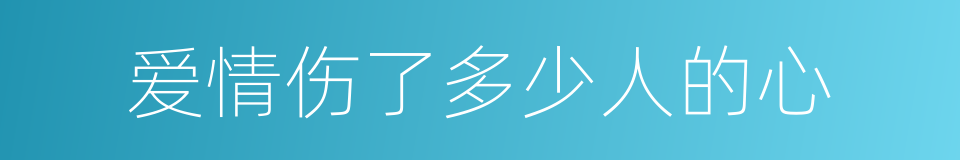 爱情伤了多少人的心